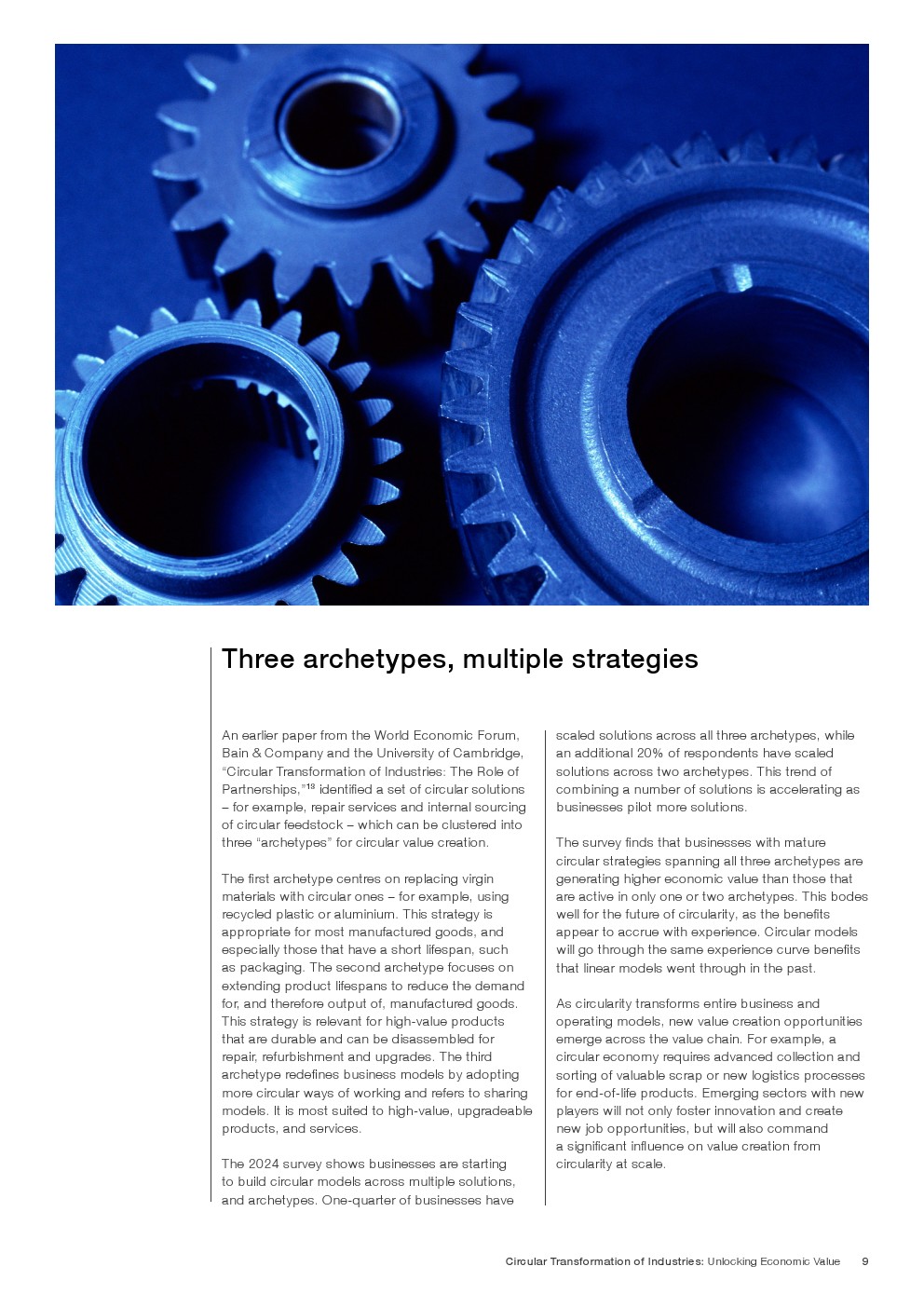 Three archetypes, multiple strategies

An earlier paper from the World Economic Forum, Bain & Company and the University of Cambridge, "Circular Transformation of Industries: The Role of Partnerships,"$^{13}$ identified a set of circular solutions – for example, repair services and internal sourcing of circular feedstock – which can be clustered into three "archetypes" for circular value creation.

The first archetype centres on replacing virgin materials with circular ones – for example, using recycled plastic or aluminium. This strategy is appropriate for most manufactured goods, and especially those that have a short lifespan, such as packaging. The second archetype focuses on extending product lifespans to reduce the demand for, and therefore output of, manufactured goods. This strategy is relevant for high-value products that are durable and can be disassembled for repair, refurbishment and upgrades. The third archetype redefines business models by adopting more circular ways of working and refers to sharing models. It is most suited to high-value, upgradeable products, and services.

The 2024 survey shows businesses are starting to build circular models across multiple solutions, and archetypes. One-quarter of businesses have scaled solutions across all three archetypes, while an additional 20% of respondents have scaled solutions across two archetypes. This trend of combining a number of solutions is accelerating as businesses pilot more solutions.

The survey finds that businesses with mature circular strategies spanning all three archetypes are generating higher economic value than those that are active in only one or two archetypes. This bodes well for the future of circularity, as the benefits appear to accrue with experience. Circular models will go through the same experience curve benefits that linear models went through in the past.

As circularity transforms entire business and operating models, new value creation opportunities emerge across the value chain. For example, a circular economy requires advanced collection and sorting of valuable scrap or new logistics processes for end-of-life products. Emerging sectors with new players will not only foster innovation and create new job opportunities, but will also command a significant influence on value creation from circularity at scale.

Circular Transformation of Industries: Unlocking Economic Value 9